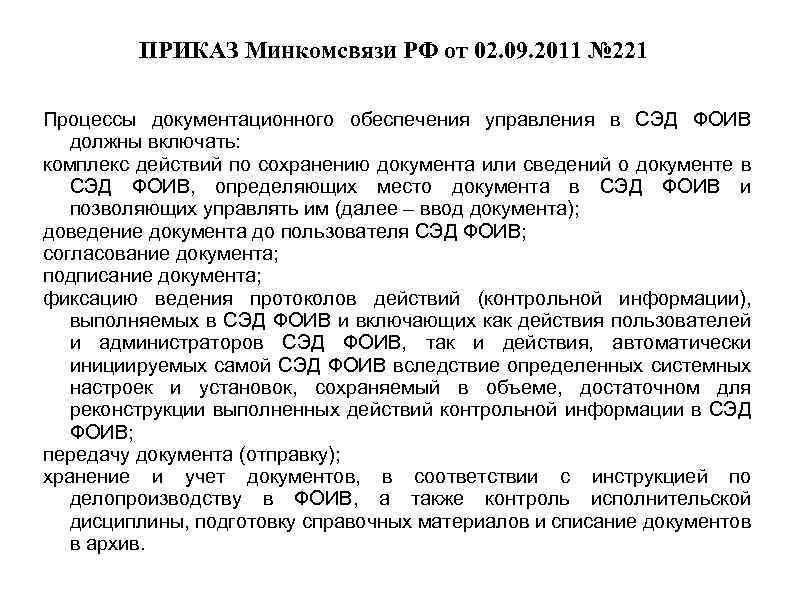 ПРИКАЗ Минкомсвязи РФ от 02.09.2011 №221

Процессы документационного обеспечения управления в СЭД ФОИВ должны включать:

комплекс действий по сохранению документа или сведений о документе в СЭД ФОИВ, определяющих место документа в СЭД ФОИВ и позволяющих управлять им (далее – ввод документа);

доведение документа до пользователя СЭД ФОИВ;

согласование документа;

подписание документа;

фиксацию ведения протоколов действий (контрольной информации), выполняемых в СЭД ФОИВ и включающих как действия пользователей и администраторов СЭД ФОИВ, так и действия, автоматически инициируемых самой СЭД ФОИВ вследствие определенных системных настроек и установок, сохраняемый в объеме, достаточном для реконструкции выполненных действий контрольной информации в СЭД ФОИВ;

передачу документа (отправку);

хранение и учет документов, в соответствии с инструкцией по делопроизводству в ФОИВ, а также контроль исполнительской дисциплины, подготовку справочных материалов и списание документов в архив.